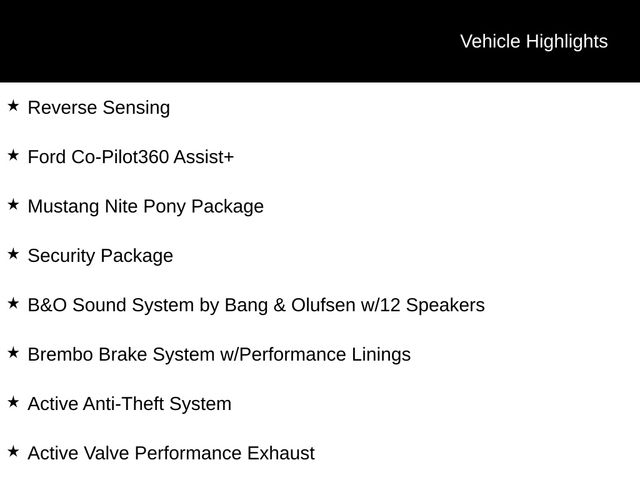 Vehicle Highlights

★ Reverse Sensing

★ Ford Co-Pilot360 Assist+

★ Mustang Nite Pony Package

★ Security Package

★ B&O Sound System by Bang & Olufsen w/12 Speakers

★ Brembo Brake System w/Performance Linings

★ Active Anti-Theft System

★ Active Valve Performance Exhaust